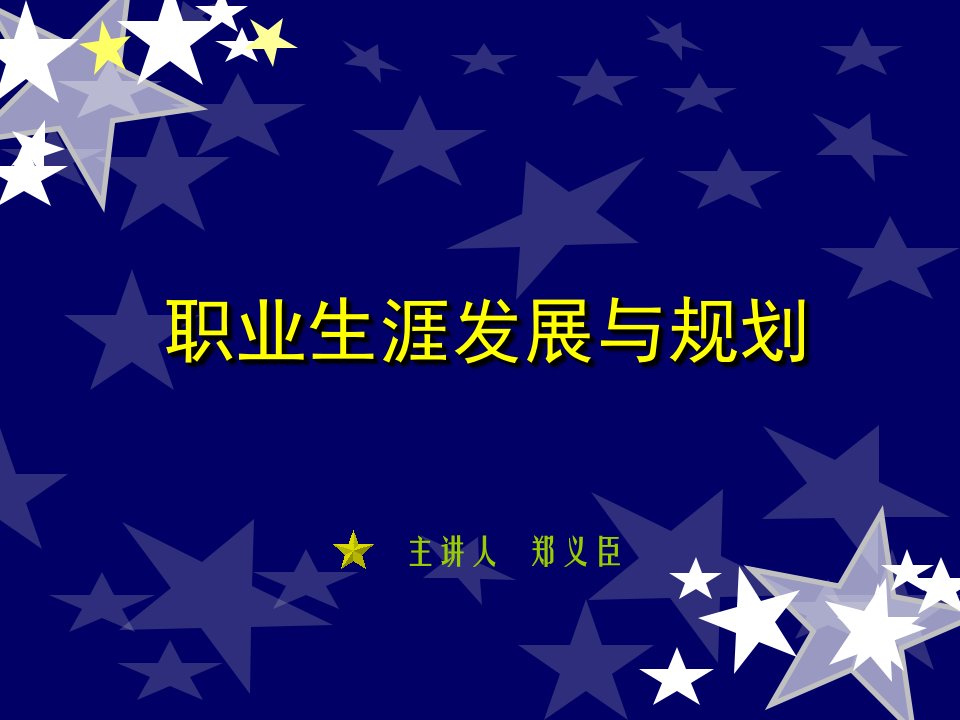 职业生涯发展与规划

主讲人 郑义臣